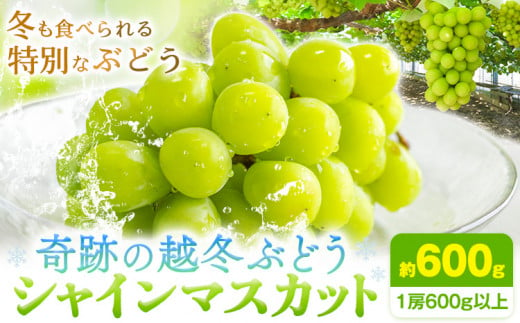 冬も食べられる
特別なぶどう

奇跡の越冬ぶどう
シャインマスカット

約600g
1房600g以上